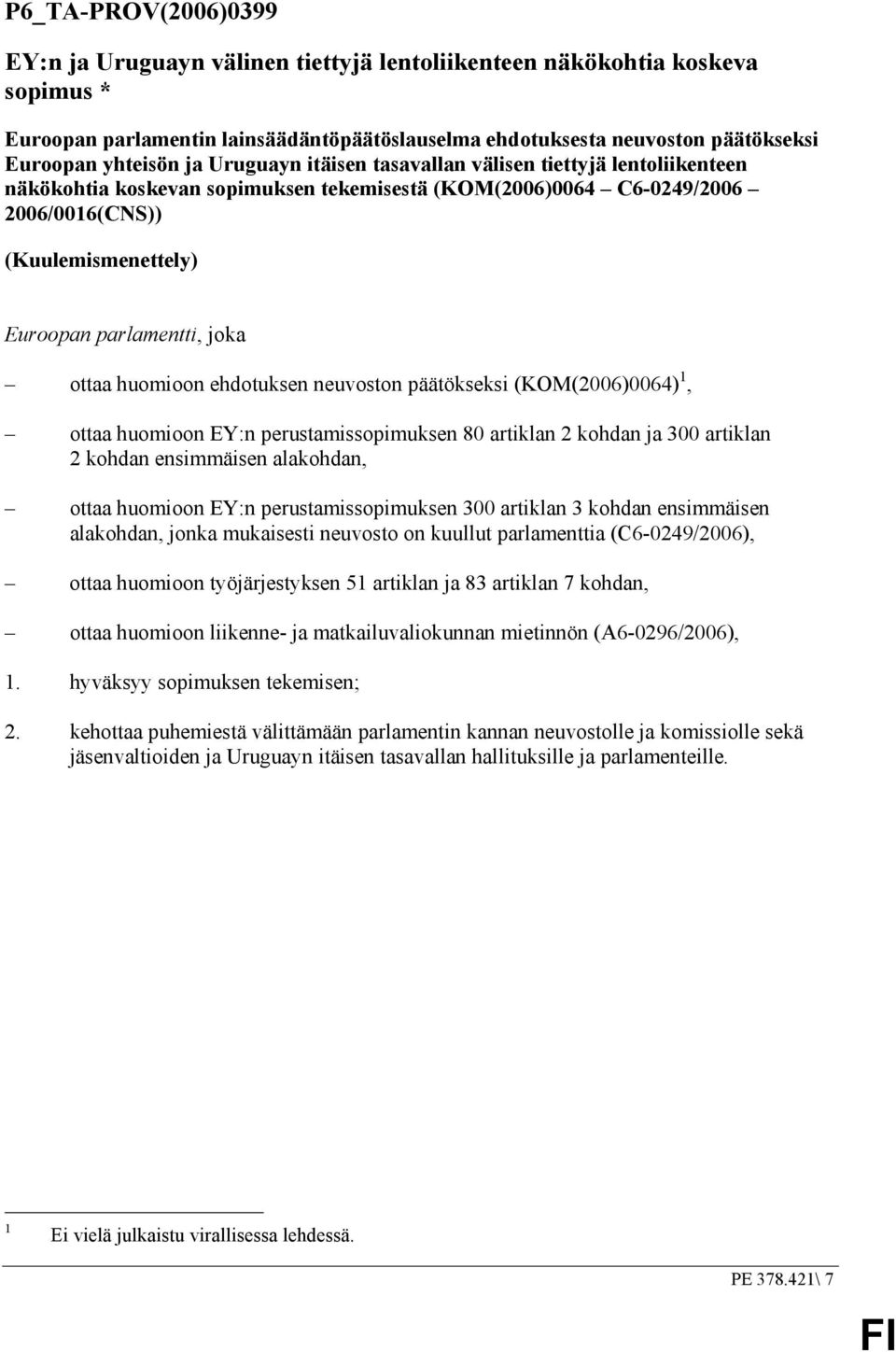 P6_TA-PROV(2006)0399

EY:n ja Uruguayn välinen tiettyjä lentoliikenteen näkökohtia koskeva sopimus *

Euroopan parlamentin lainsäädäntöpäätöslauselma ehdotuksesta neuvoston päätökseksi Euroopan yhteisön ja Uruguayn itäisen tasavallan välisen tiettyjä lentoliikenteen näkökohtia koskevan sopimuksen tekemisestä (KOM(2006)0064 – C6-0249/2006 – 2006/0016(CNS))

(Kuulemismenettely)

Euroopan parlamentti, joka

– ottaa huomioon ehdotuksen neuvoston päätökseksi (KOM(2006)0064)$^1$,

– ottaa huomioon EY:n perustamissopimuksen 80 artiklan 2 kohdan ja 300 artiklan 2 kohdan ensimmäisen alakohdan,

– ottaa huomioon EY:n perustamissopimuksen 300 artiklan 3 kohdan ensimmäisen alakohdan, jonka mukaisesti neuvosto on kuullut parlamenttia (C6-0249/2006),

– ottaa huomioon työjärjestyksen 51 artiklan ja 83 artiklan 7 kohdan,

– ottaa huomioon liikenne- ja matkailuvaliokunnan mietinnön (A6-0296/2006),

1. hyväksyy sopimuksen tekemisen;

2. kehottaa puhemiestä välittämään parlamentin kannan neuvostolle ja komissiolle sekä jäsenvaltioiden ja Uruguayn itäisen tasavallan hallituksille ja parlamenteille.

$^1$ Ei vielä julkaistu virallisessa lehdessä.

PE 378.421\ 7

FI